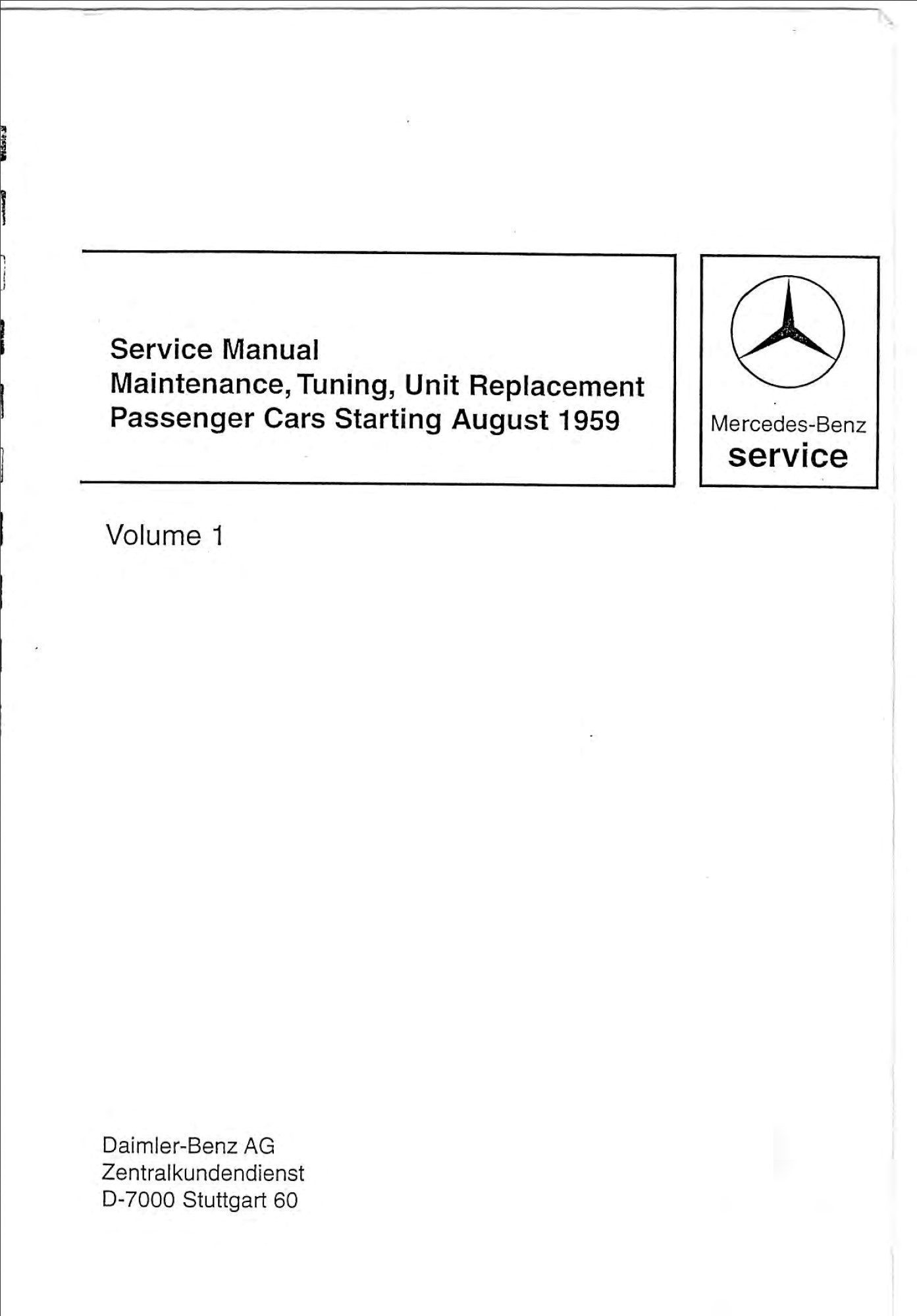 Service Manual
Maintenance, Tuning, Unit Replacement
Passenger Cars Starting August 1959

Mercedes-Benz
service

Volume 1

Daimler-Benz AG
Zentralkundendienst
D-7000 Stuttgart 60